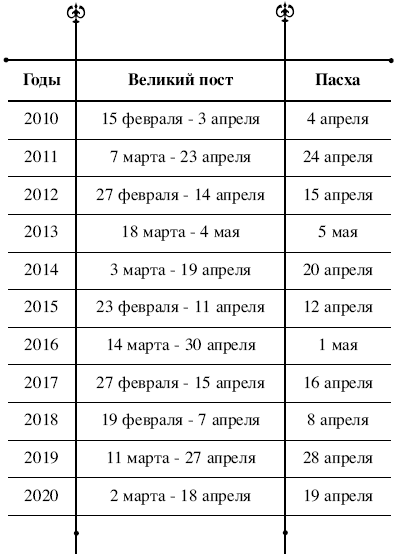 | Годы | Великий пост | Пасха |
|---|---|---|
| 2010 | 15 февраля - 3 апреля | 4 апреля |
| 2011 | 7 марта - 23 апреля | 24 апреля |
| 2012 | 27 февраля - 14 апреля | 15 апреля |
| 2013 | 18 марта - 4 мая | 5 мая |
| 2014 | 3 марта - 19 апреля | 20 апреля |
| 2015 | 23 февраля - 11 апреля | 12 апреля |
| 2016 | 14 марта - 30 апреля | 1 мая |
| 2017 | 27 февраля - 15 апреля | 16 апреля |
| 2018 | 19 февраля - 7 апреля | 8 апреля |
| 2019 | 11 марта - 27 апреля | 28 апреля |
| 2020 | 2 марта - 18 апреля | 19 апреля |